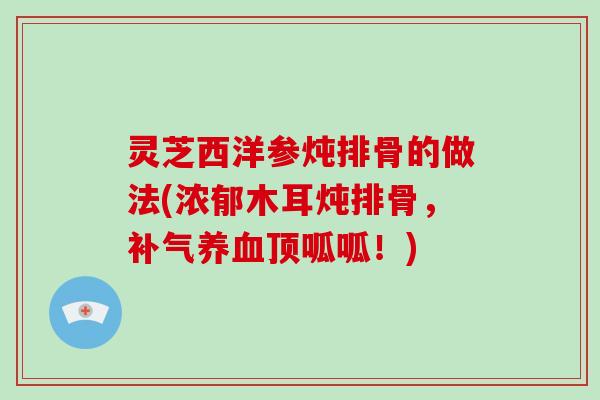 灵芝西洋参炖排骨的做法(浓郁木耳炖排骨，补气养血顶呱呱！)